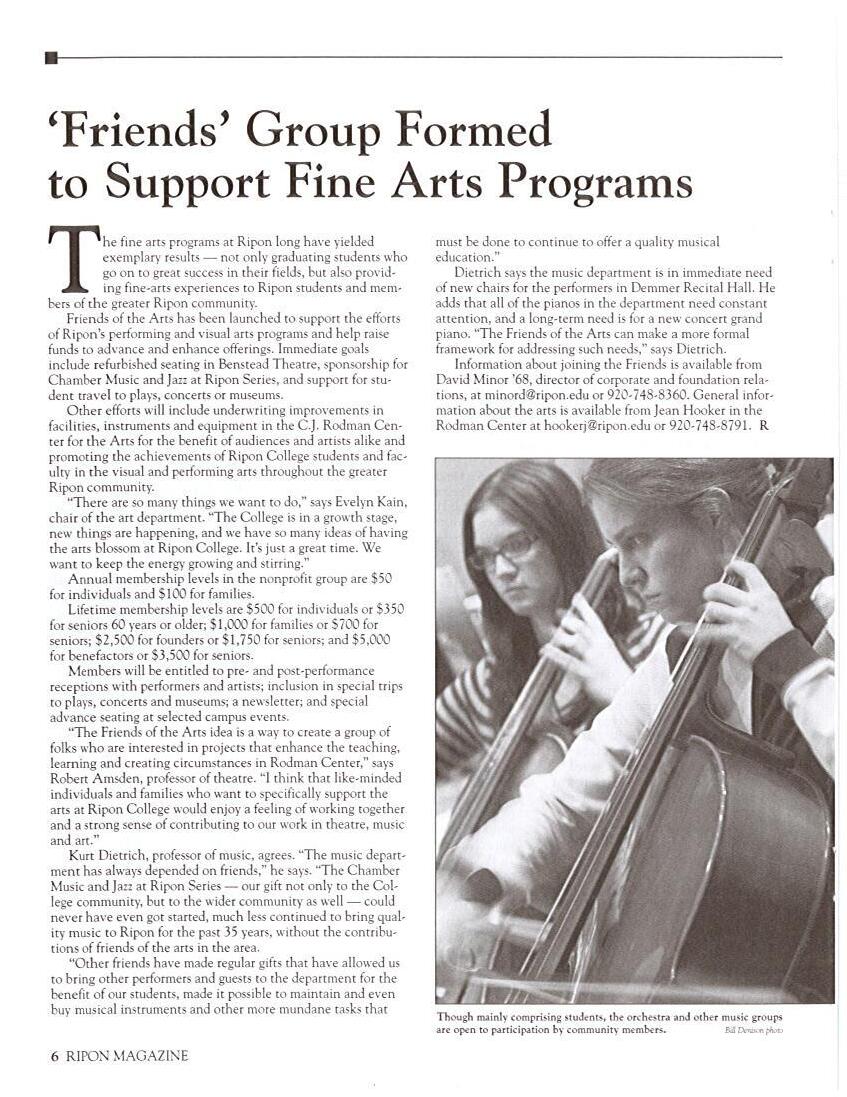 'Friends' Group Formed to Support Fine Arts Programs

The fine arts programs at Ripon long have yielded exemplary results — not only graduating students who go on to great success in their fields, but also providing fine-arts experiences to Ripon students and members of the greater Ripon community.

Friends of the Arts has been launched to support the efforts of Ripon's performing and visual arts programs and help raise funds to advance and enhance offerings. Immediate goals include refurbished seating in Benstead Theatre, sponsorship for Chamber Music and Jazz at Ripon Series, and support for student travel to plays, concerts or museums.

Other efforts will include underwriting improvements in facilities, instruments and equipment in the C.J. Rodman Center for the Arts for the benefit of audiences and artists alike and promoting the achievements of Ripon College students and faculty in the visual and performing arts throughout the greater Ripon community.

"There are so many things we want to do," says Evelyn Kain, chair of the art department. "The College is in a growth stage, new things are happening, and we have so many ideas of having the arts blossom at Ripon College. It's just a great time. We want to keep the energy growing and stirring."

Annual membership levels in the nonprofit group are $50 for individuals and $100 for families.

Lifetime membership levels are $500 for individuals or $350 for seniors 60 years or older; $1,000 for families or $700 for seniors; $2,500 for founders or $1,750 for seniors; and $5,000 for benefactors or $3,500 for seniors.

Members will be entitled to pre- and post-performance receptions with performers and artists; inclusion in special trips to plays, concerts and museums; a newsletter; and special advance seating at selected campus events.

"The Friends of the Arts idea is a way to create a group of folks who are interested in projects that enhance the teaching, learning and creating circumstances in Rodman Center," says Robert Amsden, professor of theatre. "I think that like-minded individuals and families who want to specifically support the arts at Ripon College would enjoy a feeling of working together and a strong sense of contributing to our work in theatre, music and art."

Kurt Dietrich, professor of music, agrees. "The music department has always depended on friends," he says. "The Chamber Music and Jazz at Ripon Series — our gift not only to the College community, but to the wider community as well — could never have even got started, much less continued to bring quality music to Ripon for the past 35 years, without the contributions of friends of the arts in the area.

"Other friends have made regular gifts that have allowed us to bring other performers and guests to the department for the benefit of our students, made it possible to maintain and even buy musical instruments and other more mundane tasks that must be done to continue to offer a quality musical education."

Dietrich says the music department is in immediate need of new chairs for the performers in Demmer Recital Hall. He adds that all of the pianos in the department need constant attention, and a long-term need is for a new concert grand piano. "The Friends of the Arts can make a more formal framework for addressing such needs," says Dietrich.

Information about joining the Friends is available from David Minor '68, director of corporate and foundation relations, at minord@ripon.edu or 920-748-8360. General information about the arts is available from Jean Hooker in the Rodman Center at hookerj@ripon.edu or 920-748-8791. R

Though mainly comprising students, the orchestra and other music groups are open to participation by community members. Bill Denison photo

6 RIPON MAGAZINE